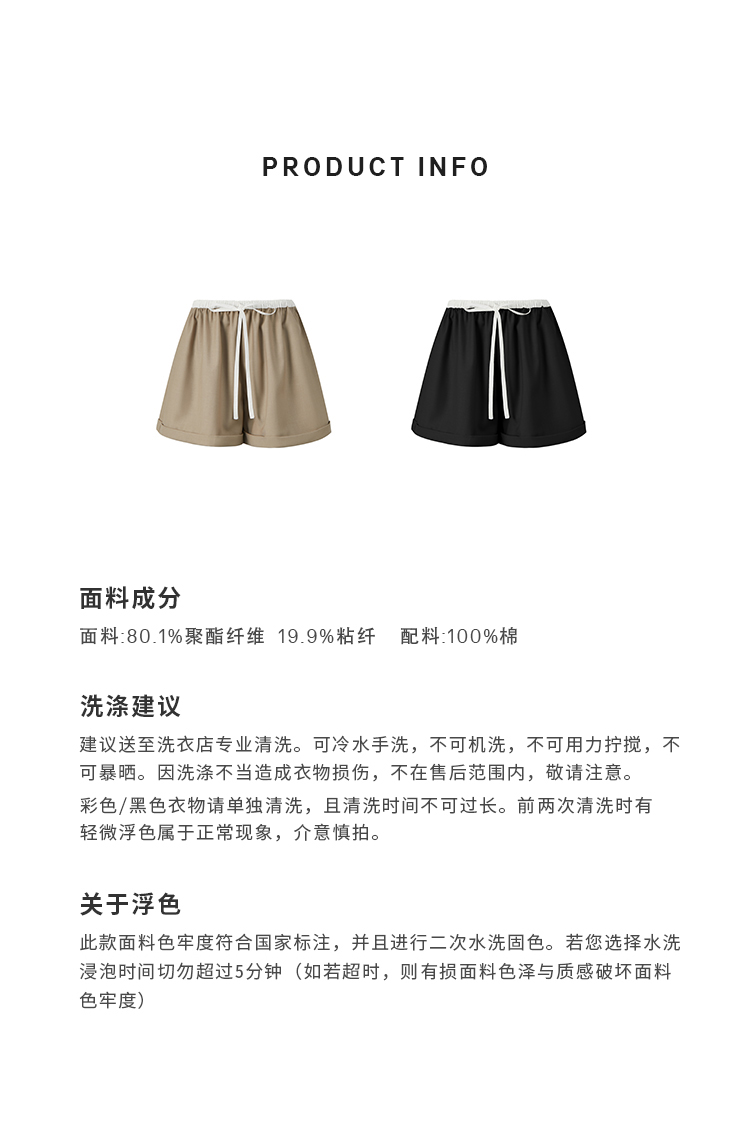 PRODUCT INFO

面料成分

面料:80.1%聚酯纤维 19.9%粘纤 配料:100%棉

洗涤建议

建议送至洗衣店专业清洗。可冷水手洗，不可机洗，不可用力拧搅，不可暴晒。因洗涤不当造成衣物损伤，不在售后范围内，敬请注意。

彩色/黑色衣物请单独清洗，且清洗时间不可过长。前两次清洗时有轻微浮色属于正常现象，介意慎拍。

关于浮色

此款面料色牢度符合国家标注，并且进行二次水洗固色。若您选择水洗浸泡时间切勿超过5分钟（如若超时，则有损面料色泽与质感破坏面料色牢度）